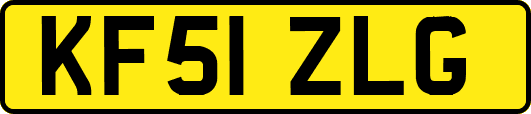 KF51 ZLG